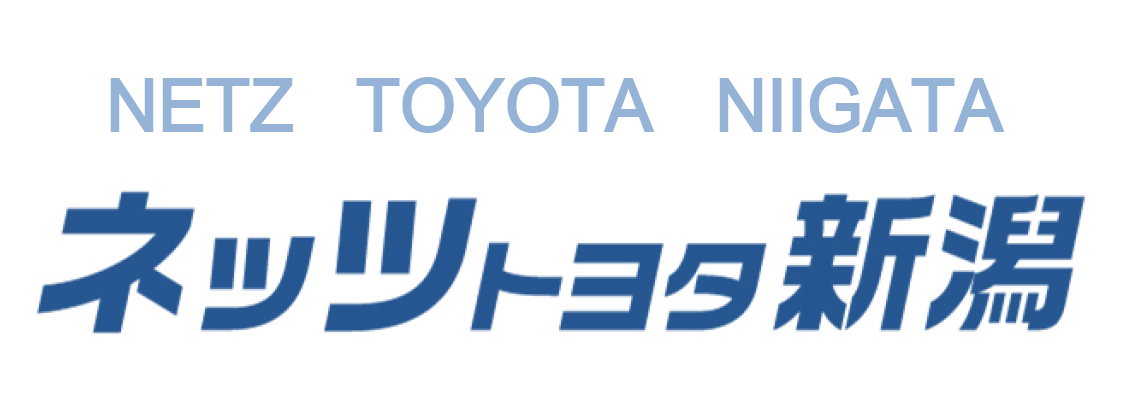 NETZ TOYOTA NIIGATA
ネッツトヨタ新潟